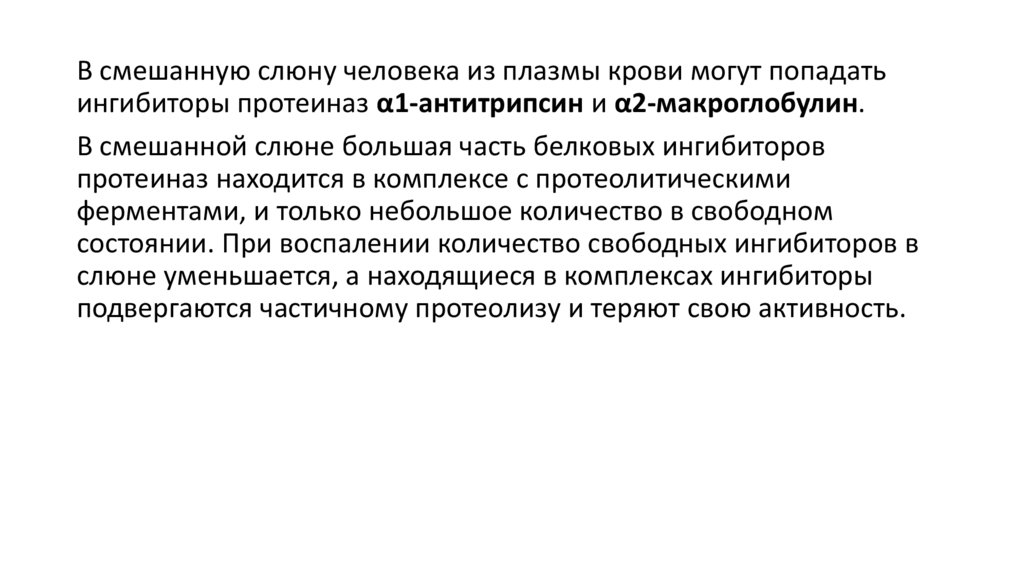 В смешанную слюну человека из плазмы крови могут попадать ингибиторы протеиназ α1-антитрипсин и α2-макроглобулин.

В смешанной слюне большая часть белковых ингибиторов протеиназ находится в комплексе с протеолитическими ферментами, и только небольшое количество в свободном состоянии. При воспалении количество свободных ингибиторов в слюне уменьшается, а находящиеся в комплексах ингибиторы подвергаются частичному протеолизу и теряют свою активность.